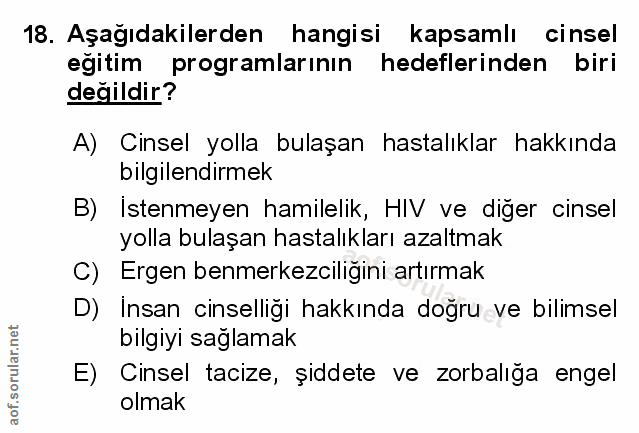 18. Aşağıdakilerden hangisi kapsamlı cinsel eğitim programlarının hedeflerinden biri değildir?

A) Cinsel yolla bulaşan hastalıklar hakkında bilgilendirmek

B) İstenmeyen hamilelik, HIV ve diğer cinsel yolla bulaşan hastalıkları azaltmak

C) Ergen benmerkezciliğini artırmak

D) İnsan cinselliği hakkında doğru ve bilimsel bilgiyi sağlamak

E) Cinsel tacize, şiddete ve zorbalığa engel olmak

aof.sorular.net